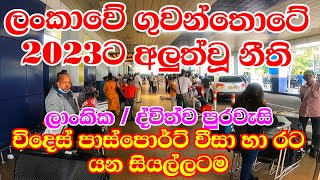 ලංකාවේ ගුවන්තොටේ
2023ට අලුත්වූ නීති
ලාංකික / ද්විත්ව පුරවැසි
විදෙස් පාස්පෝර්ට් වීසා හා රට
යන සියල්ලටම